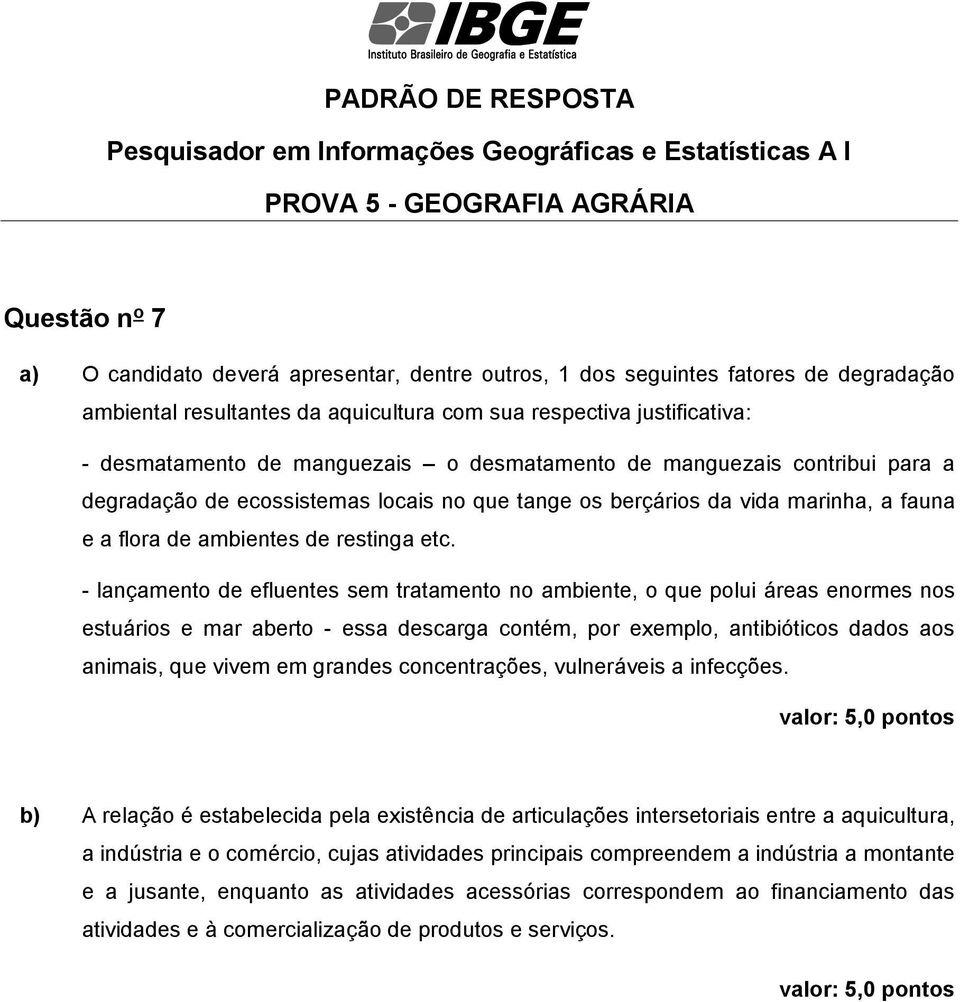 IBGE
Instituto Brasileiro de Geografia e Estatística

PADRÃO DE RESPOSTA

Pesquisador em Informações Geográficas e Estatísticas A I

PROVA 5 - GEOGRAFIA AGRÁRIA

Questão nº 7

a) O candidato deverá apresentar, dentre outros, 1 dos seguintes fatores de degradação ambiental resultantes da aquicultura com sua respectiva justificativa:

- desmatamento de manguezais – o desmatamento de manguezais contribui para a degradação de ecossistemas locais no que tange os berçários da vida marinha, a fauna e a flora de ambientes de restinga etc.

- lançamento de efluentes sem tratamento no ambiente, o que polui áreas enormes nos estuários e mar aberto - essa descarga contém, por exemplo, antibióticos dados aos animais, que vivem em grandes concentrações, vulneráveis a infecções.

valor: 5,0 pontos

b) A relação é estabelecida pela existência de articulações intersetoriais entre a aquicultura, a indústria e o comércio, cujas atividades principais compreendem a indústria a montante e a jusante, enquanto as atividades acessórias correspondem ao financiamento das atividades e à comercialização de produtos e serviços.

valor: 5,0 pontos